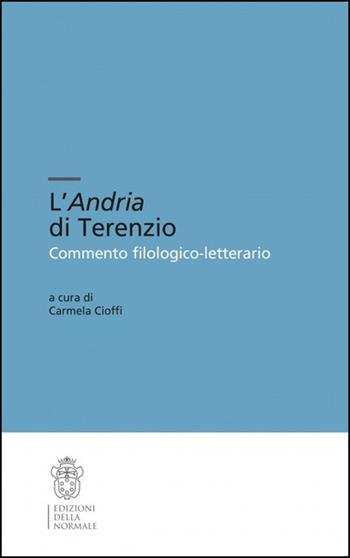 L'Andria di Terenzio
Commento filologico-letterario

a cura di
Carmela Cioffi

EDIZIONI
DELLA
NORMALE